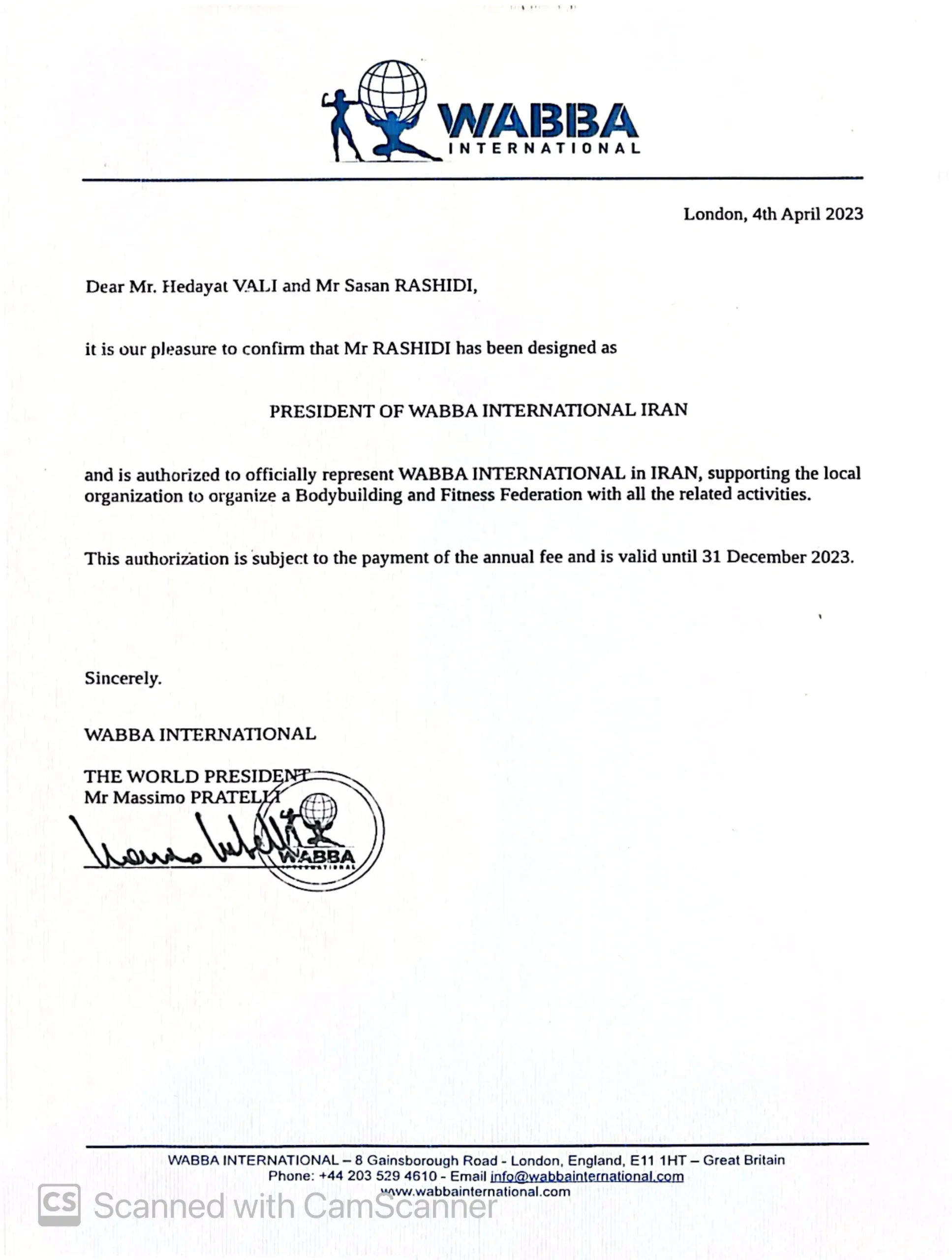 WABBA
INTERNATIONAL

London, 4th April 2023

Dear Mr. Hedayat VALI and Mr Sasan RASHIDI,

it is our pleasure to confirm that Mr RASHIDI has been designed as

PRESIDENT OF WABBA INTERNATIONAL IRAN

and is authorized to officially represent WABBA INTERNATIONAL in IRAN, supporting the local organization to organize a Bodybuilding and Fitness Federation with all the related activities.

This authorization is subject to the payment of the annual fee and is valid until 31 December 2023.

Sincerely.

WABBA INTERNATIONAL

THE WORLD PRESIDENT
Mr Massimo PRATELLI

WABBA
INTERNATIONAL

WABBA INTERNATIONAL – 8 Gainsborough Road - London, England, E11 1HT – Great Britain
Phone: +44 203 529 4610 - Email info@wabbainternational.com
www.wabbainternational.com

CS Scanned with CamScanner